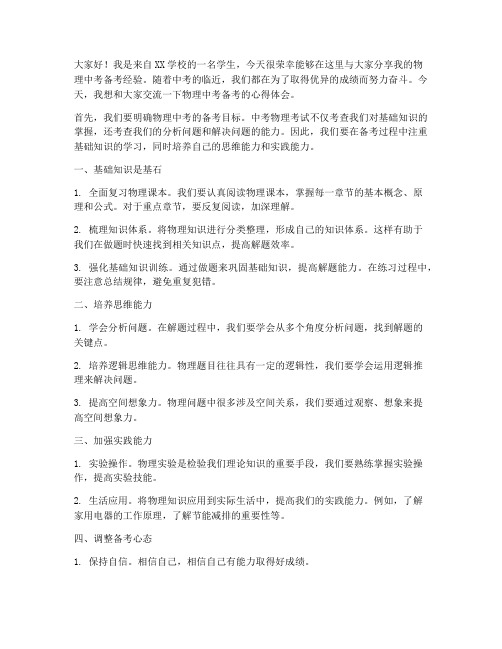 大家好！我是来自XX学校的一名学生，今天很荣幸能够在这里与大家分享我的物理中考备考经验。随着中考的临近，我们都在为了取得优异的成绩而努力奋斗。今天，我想和大家交流一下物理中考备考的心得体会。

首先，我们要明确物理中考的备考目标。中考物理考试不仅考查我们对基础知识的掌握，还考查我们的分析问题和解决问题的能力。因此，我们要在备考过程中注重基础知识的学习，同时培养自己的思维能力和实践能力。

一、基础知识是基石

1. 全面复习物理课本。我们要认真阅读物理课本，掌握每一章节的基本概念、原理和公式。对于重点章节，要反复阅读，加深理解。

2. 梳理知识体系。将物理知识进行分类整理，形成自己的知识体系。这样有助于我们在做题时快速找到相关知识点，提高解题效率。

3. 强化基础知识训练。通过做题来巩固基础知识，提高解题能力。在练习过程中，要注意总结规律，避免重复犯错。

二、培养思维能力

1. 学会分析问题。在解题过程中，我们要学会从多个角度分析问题，找到解题的关键点。

2. 培养逻辑思维能力。物理题目往往具有一定的逻辑性，我们要学会运用逻辑推理来解决问题。

3. 提高空间想象力。物理问题中很多涉及空间关系，我们要通过观察、想象来提高空间想象力。

三、加强实践能力

1. 实验操作。物理实验是检验我们理论知识的重要手段，我们要熟练掌握实验操作，提高实验技能。

2. 生活应用。将物理知识应用到实际生活中，提高我们的实践能力。例如，了解家用电器的工作原理，了解节能减排的重要性等。

四、调整备考心态

1. 保持自信。相信自己，相信自己有能力取得好成绩。